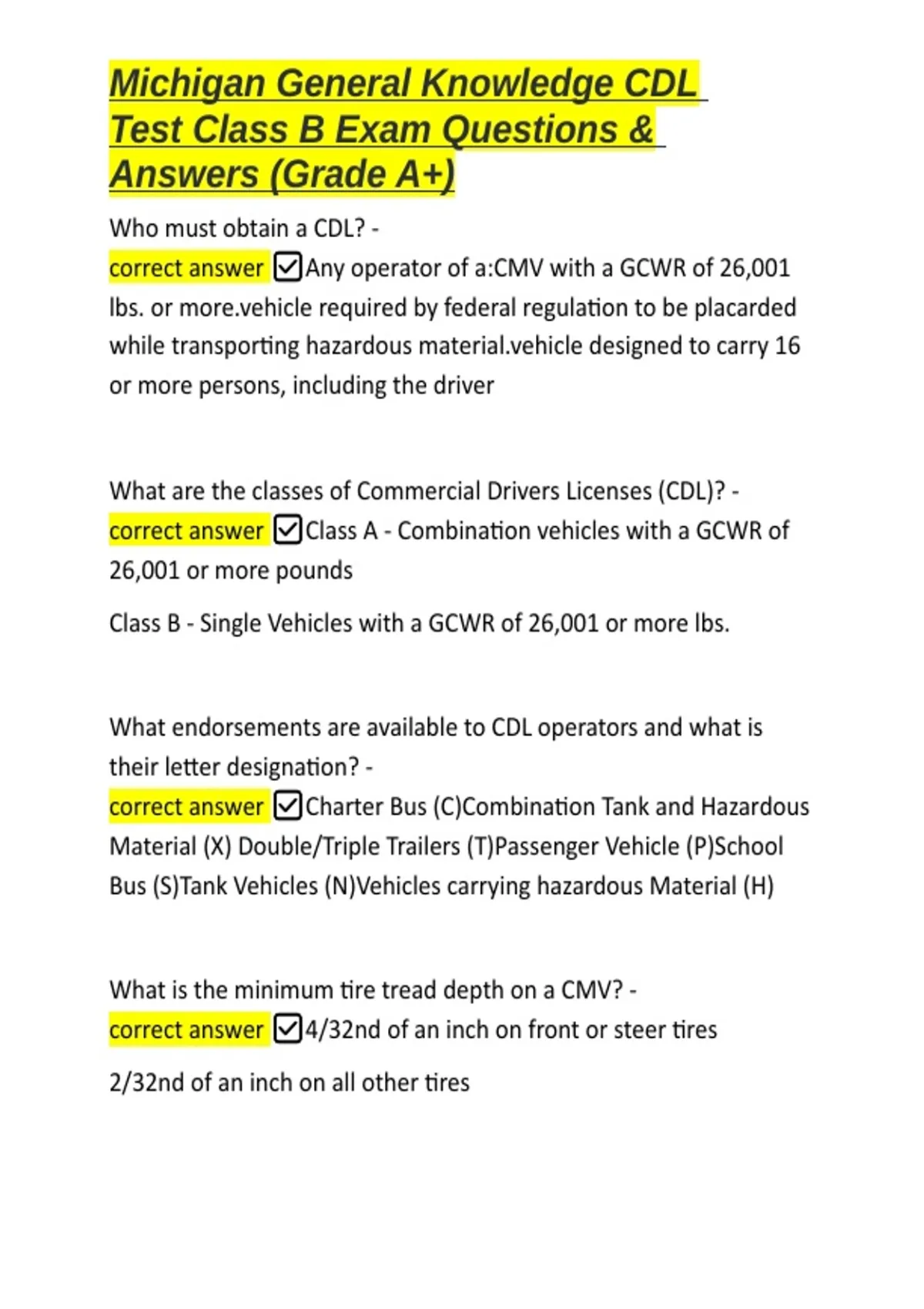 Michigan General Knowledge CDL Test Class B Exam Questions & Answers (Grade A+)

Who must obtain a CDL? -
correct answer ☑Any operator of a:CMV with a GCWR of 26,001 lbs. or more.vehicle required by federal regulation to be placarded while transporting hazardous material.vehicle designed to carry 16 or more persons, including the driver

What are the classes of Commercial Drivers Licenses (CDL)? -
correct answer ☑Class A - Combination vehicles with a GCWR of 26,001 or more pounds

Class B - Single Vehicles with a GCWR of 26,001 or more lbs.

What endorsements are available to CDL operators and what is their letter designation? -
correct answer ☑Charter Bus (C)Combination Tank and Hazardous Material (X) Double/Triple Trailers (T)Passenger Vehicle (P)School Bus (S)Tank Vehicles (N)Vehicles carrying hazardous Material (H)

What is the minimum tire tread depth on a CMV? -
correct answer ☑4/32nd of an inch on front or steer tires

2/32nd of an inch on all other tires